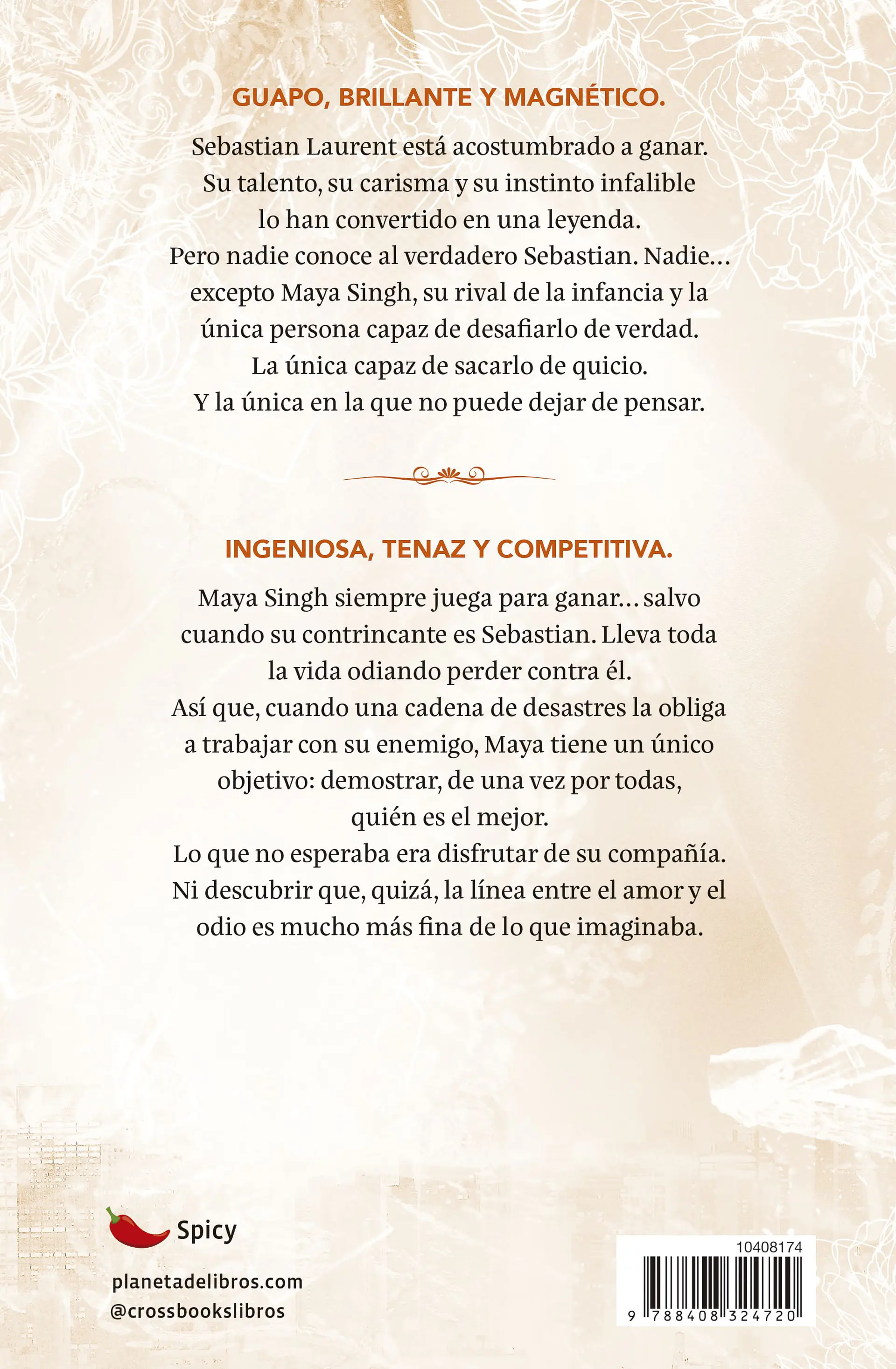 GUAPO, BRILLANTE Y MAGNÉTICO.

Sebastian Laurent está acostumbrado a ganar. Su talento, su carisma y su instinto infalible lo han convertido en una leyenda. Pero nadie conoce al verdadero Sebastian. Nadie... excepto Maya Singh, su rival de la infancia y la única persona capaz de desafiarlo de verdad. La única capaz de sacarlo de quicio. Y la única en la que no puede dejar de pensar.

INGENIOSA, TENAZ Y COMPETITIVA.

Maya Singh siempre juega para ganar... salvo cuando su contrincante es Sebastian. Lleva toda la vida odiando perder contra él. Así que, cuando una cadena de desastres la obliga a trabajar con su enemigo, Maya tiene un único objetivo: demostrar, de una vez por todas, quién es el mejor. Lo que no esperaba era disfrutar de su compañía. Ni descubrir que, quizá, la línea entre el amor y el odio es mucho más fina de lo que imaginaba.

Spicy

planetadelibros.com
@crossbookslibros

10408174
9 788408 324720